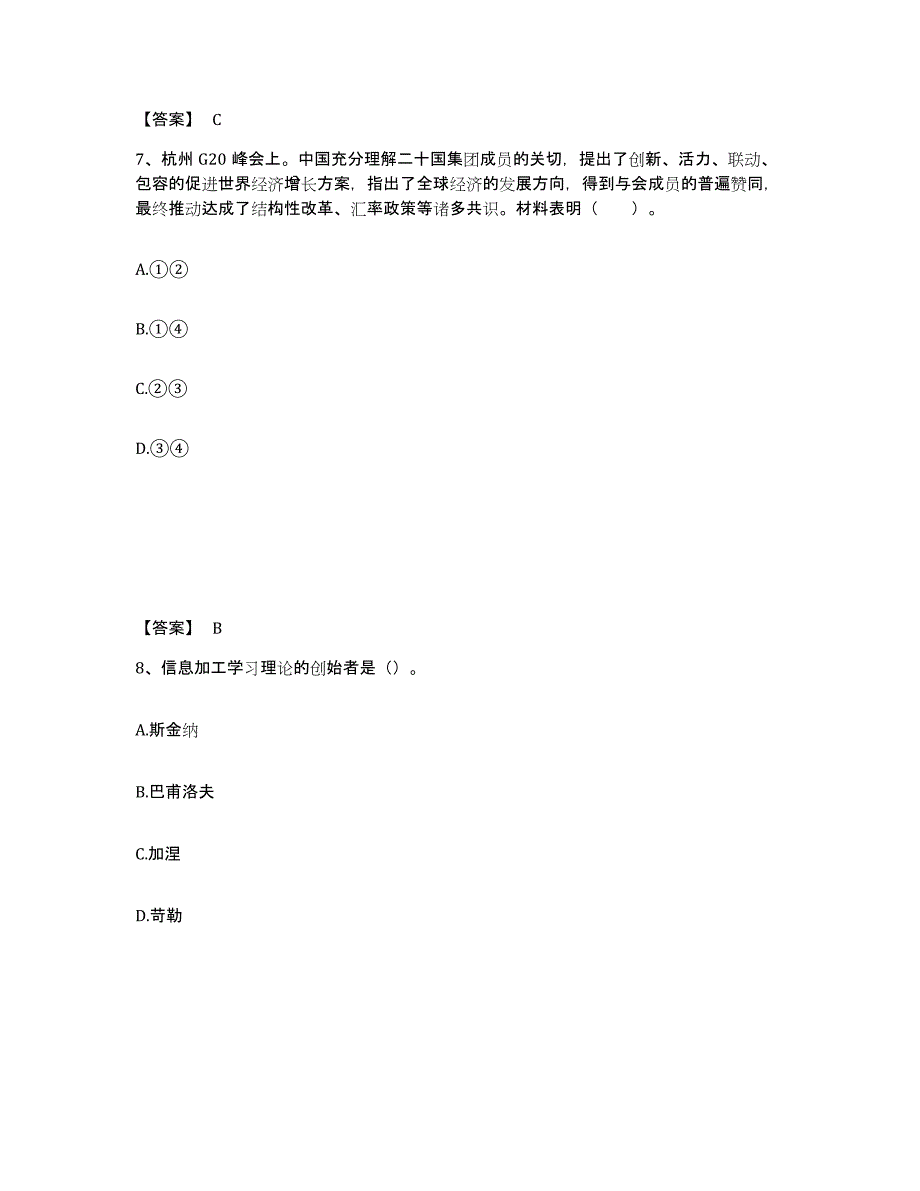 【答案】 C

7、杭州 G20 峰会上。中国充分理解二十国集团成员的关切，提出了创新、活力、联动、包容的促进世界经济增长方案，指出了全球经济的发展方向，得到与会成员的普遍赞同，最终推动达成了结构性改革、汇率政策等诸多共识。材料表明（　　）。

A.①②

B.①④

C.②③

D.③④

【答案】 B

8、信息加工学习理论的创始者是（）。

A.斯金纳

B.巴甫洛夫

C.加涅

D.苛勒